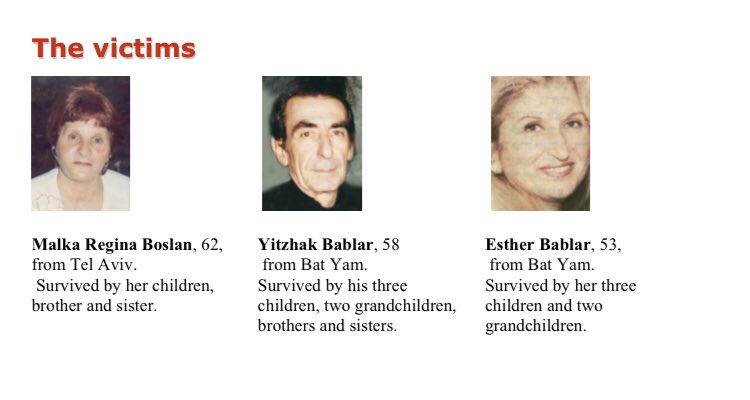 The victims

Malka Regina Boslan, 62, from Tel Aviv. Survived by her children, brother and sister.

Yitzhak Bablar, 58 from Bat Yam. Survived by his three children, two grandchildren, brothers and sisters.

Esther Bablar, 53, from Bat Yam. Survived by her three children and two grandchildren.